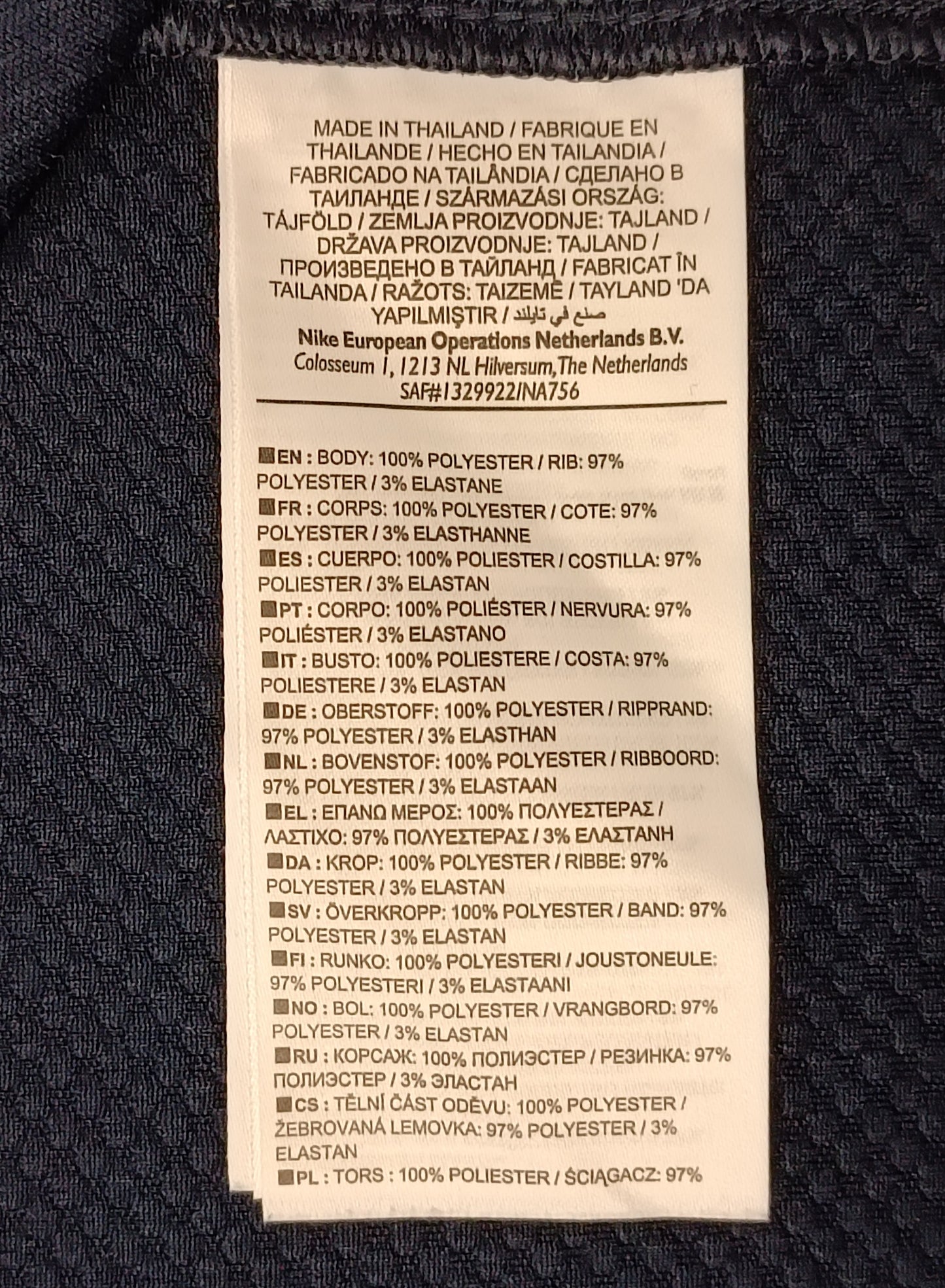 MADE IN THAILAND / FABRIQUE EN THAILANDE / HECHO EN TAILANDIA / FABRICADO NA TAILÂNDIA / СДЕЛАНО В ТАИЛАНДЕ / SZÁRMAZÁSI ORSZÁG: TÁJFÖLD / ZEMLJA PROIZVODNJE: TAJLAND / DRŽAVA PROIZVODNJE: TAJLAND / ПРОИЗВЕДЕНО В ТАЙЛАНД / FABRICAT ÎN TAILANDA / RAŽOTS: TAIZEMĒ / TAYLAND 'DA YAPILMIŞTIR / صنع في تايلند

Nike European Operations Netherlands B.V.
Colosseum 1, 1213 NL Hilversum,The Netherlands
SAF#1329922INA756

EN : BODY: 100% POLYESTER / RIB: 97% POLYESTER / 3% ELASTANE

FR : CORPS: 100% POLYESTER / COTE: 97% POLYESTER / 3% ELASTHANNE

ES : CUERPO: 100% POLIESTER / COSTILLA: 97% POLIESTER / 3% ELASTAN

PT : CORPO: 100% POLIÉSTER / NERVURA: 97% POLIÉSTER / 3% ELASTANO

IT : BUSTO: 100% POLIESTERE / COSTA: 97% POLIESTERE / 3% ELASTAN

DE : OBERSTOFF: 100% POLYESTER / RIPPRAND: 97% POLYESTER / 3% ELASTHAN

NL : BOVENSTOF: 100% POLYESTER / RIBBOORD: 97% POLYESTER / 3% ELASTAAN

EL : ΕΠΑΝΩ ΜΕΡΟΣ: 100% ΠΟΛΥΕΣΤΕΡΑΣ / ΛΑΣΤΙΧΟ: 97% ΠΟΛΥΕΣΤΕΡΑΣ / 3% ΕΛΑΣΤΑΝΗ

DA : KROP: 100% POLYESTER / RIBBE: 97% POLYESTER / 3% ELASTAN

SV : ÖVERKROPP: 100% POLYESTER / BAND: 97% POLYESTER / 3% ELASTAN

FI : RUNKO: 100% POLYESTERI / JOUSTONEULE: 97% POLYESTERI / 3% ELASTAANI

NO : BOL: 100% POLYESTER / VRANGBORD: 97% POLYESTER / 3% ELASTAN

RU : КОРСАЖ: 100% ПОЛИЭСТЕР / РЕЗИНКА: 97% ПОЛИЭСТЕР / 3% ЭЛАСТАН

CS : TĚLNÍ ČÁST ODĚVU: 100% POLYESTER / ŽEBROVANÁ LEMOVKA: 97% POLYESTER / 3% ELASTAN

PL : TORS : 100% POLIESTER / ŚCIĄGACZ: 97%